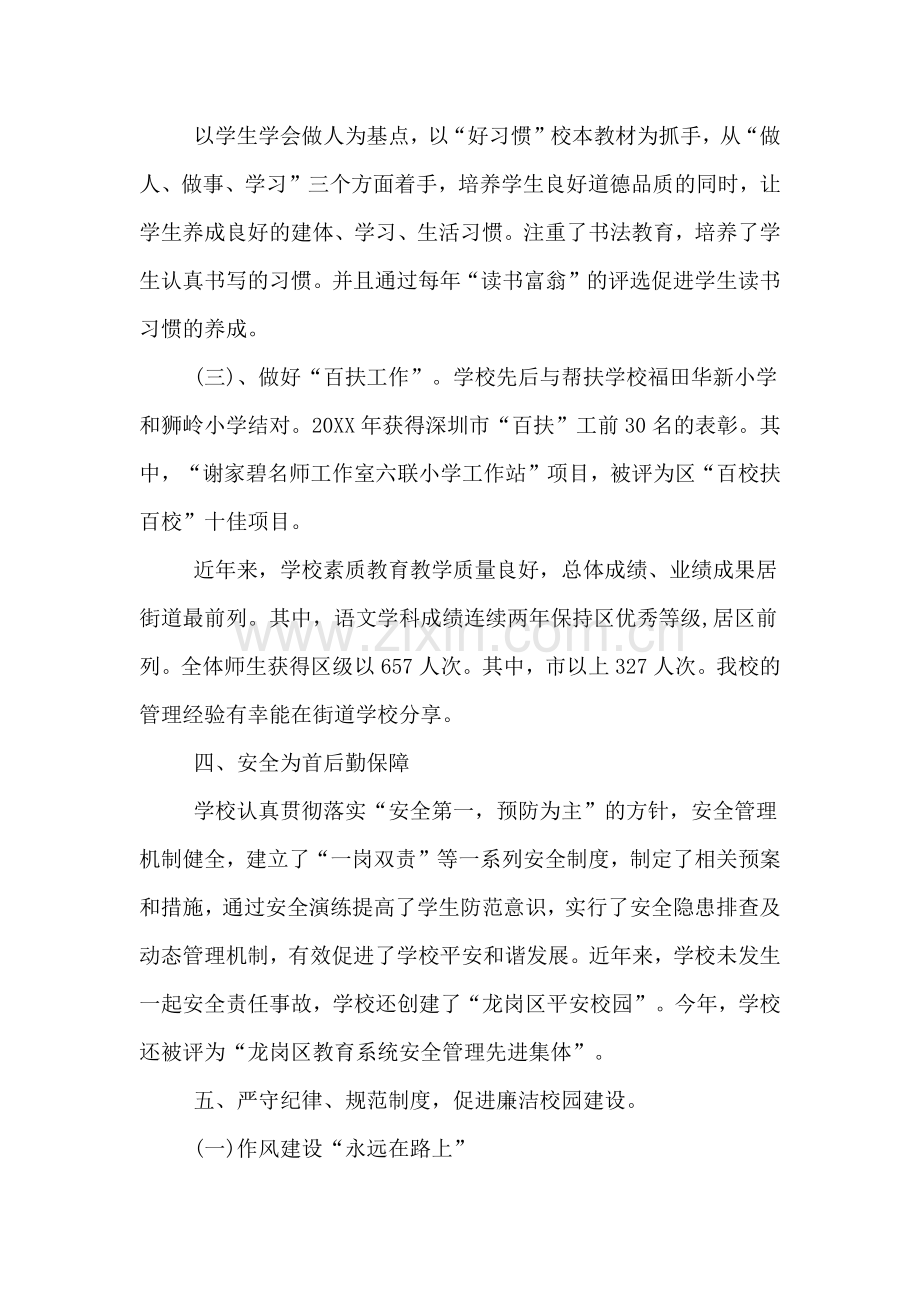 以学生学会做人为基点，以“好习惯”校本教材为抓手，从“做人、做事、学习”三个方面着手，培养学生良好道德品质的同时，让学生养成良好的建体、学习、生活习惯。注重了书法教育，培养了学生认真书写的习惯。并且通过每年“读书富翁”的评选促进学生读书习惯的养成。

(三)、做好“百扶工作”。学校先后与帮扶学校福田华新小学和狮岭小学结对。20XX年获得深圳市“百扶”工前30名的表彰。其中，“谢家碧名师工作室六联小学工作站”项目，被评为区“百校扶百校”十佳项目。

近年来，学校素质教育教学质量良好，总体成绩、业绩成果居街道最前列。其中，语文学科成绩连续两年保持区优秀等级,居区前列。全体师生获得区级以657人次。其中，市以上327人次。我校的管理经验有幸能在街道学校分享。

四、安全为首后勤保障

学校认真贯彻落实“安全第一，预防为主”的方针，安全管理机制健全，建立了“一岗双责”等一系列安全制度，制定了相关预案和措施，通过安全演练提高了学生防范意识，实行了安全隐患排查及动态管理机制，有效促进了学校平安和谐发展。近年来，学校未发生一起安全责任事故，学校还创建了“龙岗区平安校园”。今年，学校还被评为“龙岗区教育系统安全管理先进集体”。

五、严守纪律、规范制度，促进廉洁校园建设。

(一)作风建设“永远在路上”

www.zixin.com.cn